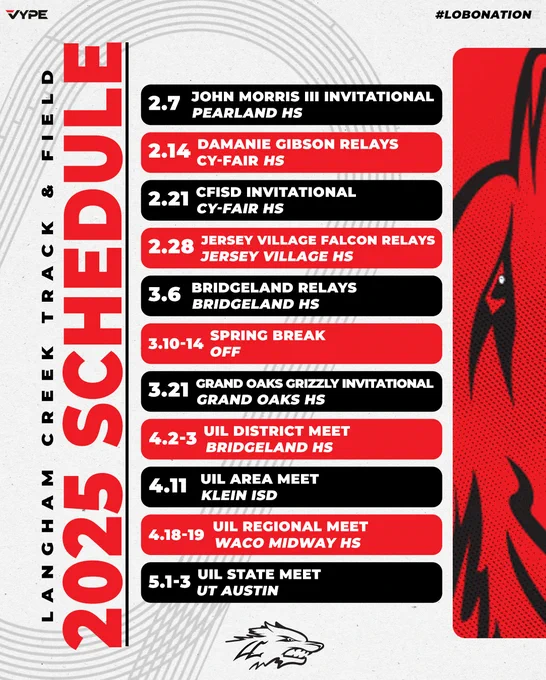 VYPE

#LOBONATION

LANGHAM CREEK TRACK & FIELD

2025 SCHEDULE

2.7 JOHN MORRIS III INVITATIONAL
PEARLAND HS

2.14 DAMANIE GIBSON RELAYS
CY-FAIR HS

2.21 CFISD INVITATIONAL
CY-FAIR HS

2.28 JERSEY VILLAGE FALCON RELAYS
JERSEY VILLAGE HS

3.6 BRIDGELAND RELAYS
BRIDGELAND HS

3.10-14 SPRING BREAK
OFF

3.21 GRAND OAKS GRIZZLY INVITATIONAL
GRAND OAKS HS

4.2-3 UIL DISTRICT MEET
BRIDGELAND HS

4.11 UIL AREA MEET
KLEIN ISD

4.18-19 UIL REGIONAL MEET
WACO MIDWAY HS

5.1-3 UIL STATE MEET
UT AUSTIN